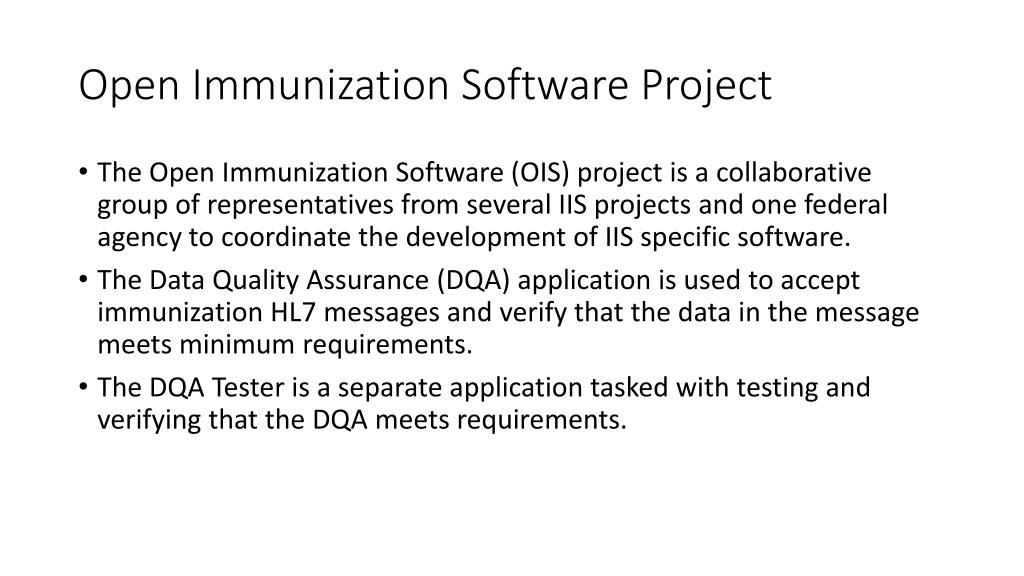 Open Immunization Software Project

• The Open Immunization Software (OIS) project is a collaborative group of representatives from several IIS projects and one federal agency to coordinate the development of IIS specific software.

• The Data Quality Assurance (DQA) application is used to accept immunization HL7 messages and verify that the data in the message meets minimum requirements.

• The DQA Tester is a separate application tasked with testing and verifying that the DQA meets requirements.